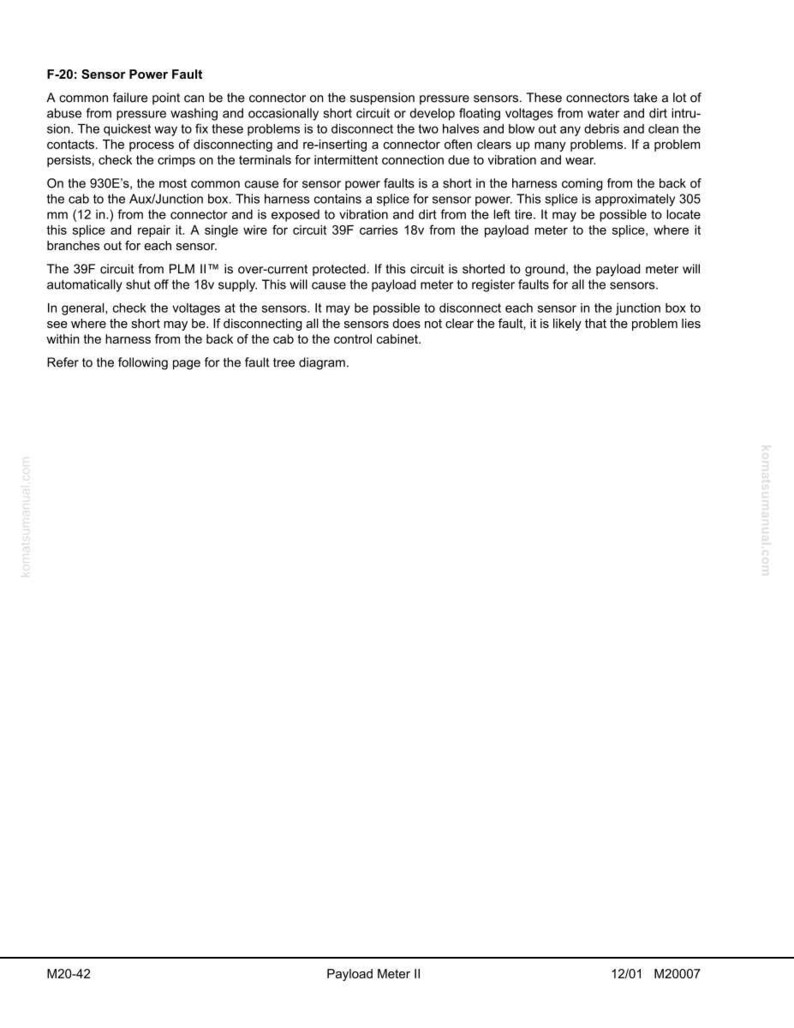 F-20: Sensor Power Fault

A common failure point can be the connector on the suspension pressure sensors. These connectors take a lot of abuse from pressure washing and occasionally short circuit or develop floating voltages from water and dirt intrusion. The quickest way to fix these problems is to disconnect the two halves and blow out any debris and clean the contacts. The process of disconnecting and re-inserting a connector often clears up many problems. If a problem persists, check the crimps on the terminals for intermittent connection due to vibration and wear.

On the 930E's, the most common cause for sensor power faults is a short in the harness coming from the back of the cab to the Aux/Junction box. This harness contains a splice for sensor power. This splice is approximately 305 mm (12 in.) from the connector and is exposed to vibration and dirt from the left tire. It may be possible to locate this splice and repair it. A single wire for circuit 39F carries 18v from the payload meter to the splice, where it branches out for each sensor.

The 39F circuit from PLM II™ is over-current protected. If this circuit is shorted to ground, the payload meter will automatically shut off the 18v supply. This will cause the payload meter to register faults for all the sensors.

In general, check the voltages at the sensors. It may be possible to disconnect each sensor in the junction box to see where the short may be. If disconnecting all the sensors does not clear the fault, it is likely that the problem lies within the harness from the back of the cab to the control cabinet.

Refer to the following page for the fault tree diagram.

komatsumanual.com

komatsumanual.com

M20-42 Payload Meter II 12/01 M20007